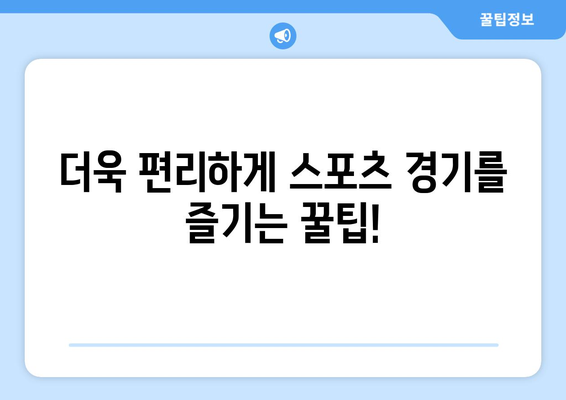 꿀팁정보

더욱 편리하게 스포츠 경기를 즐기는 꿀팁!